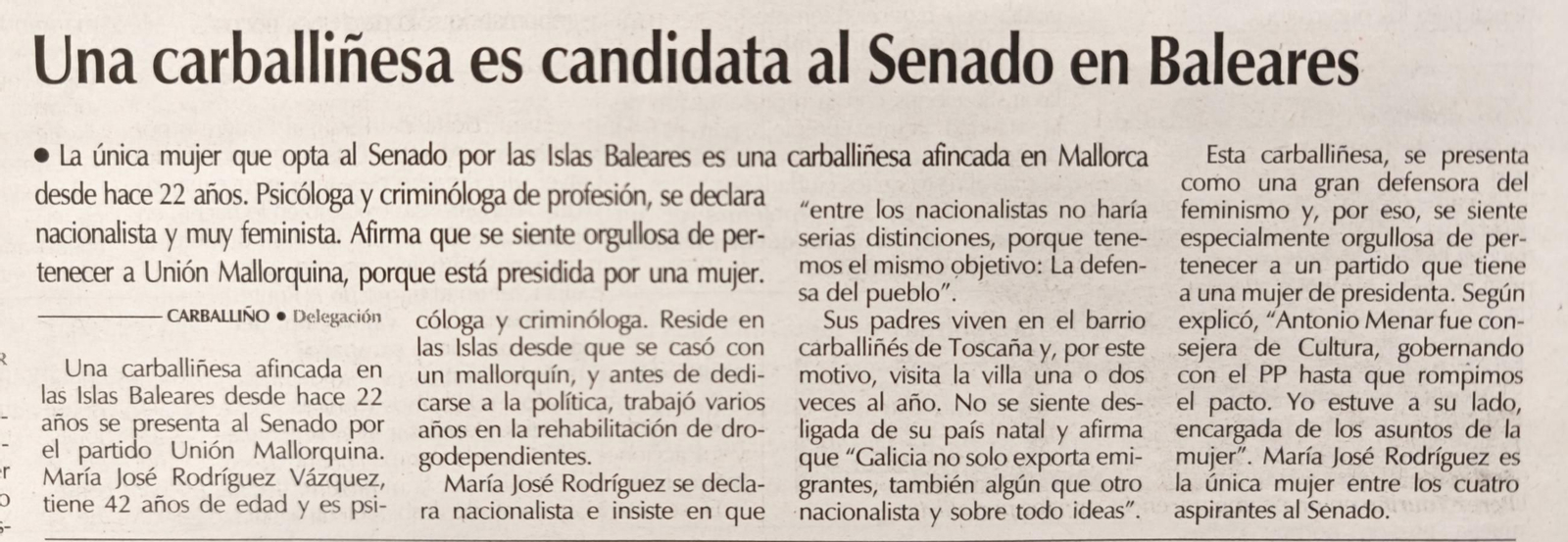 Una carballiñesa es candidata al Senado en Baleares

• La única mujer que opta al Senado por las Islas Baleares es una carballiñesa afincada en Mallorca desde hace 22 años. Psicóloga y criminóloga de profesión, se declara nacionalista y muy feminista. Afirma que se siente orgullosa de pertenecer a Unión Mallorquina, porque está presidida por una mujer.

CARBALLIÑO • Delegación

Una carballiñesa afincada en las Islas Baleares desde hace 22 años se presenta al Senado por el partido Unión Mallorquina. María José Rodríguez Vázquez, tiene 42 años de edad y es psicóloga y criminóloga. Reside en las Islas desde que se casó con un mallorquín, y antes de dedicarse a la política, trabajó varios años en la rehabilitación de drogodependientes.

María José Rodríguez se declara nacionalista e insiste en que "entre los nacionalistas no haría serias distinciones, porque tenemos el mismo objetivo: La defensa del pueblo".

Sus padres viven en el barrio carballiñés de Toscaña y, por este motivo, visita la villa una o dos veces al año. No se siente desligada de su país natal y afirma que "Galicia no solo exporta emigrantes, también algún que otro nacionalista y sobre todo ideas".

Esta carballiñesa, se presenta como una gran defensora del feminismo y, por eso, se siente especialmente orgullosa de pertenecer a un partido que tiene a una mujer de presidenta. Según explicó, "Antonio Menar fue consejera de Cultura, gobernando con el PP hasta que rompimos el pacto. Yo estuve a su lado, encargada de los asuntos de la mujer". María José Rodríguez es la única mujer entre los cuatro aspirantes al Senado.